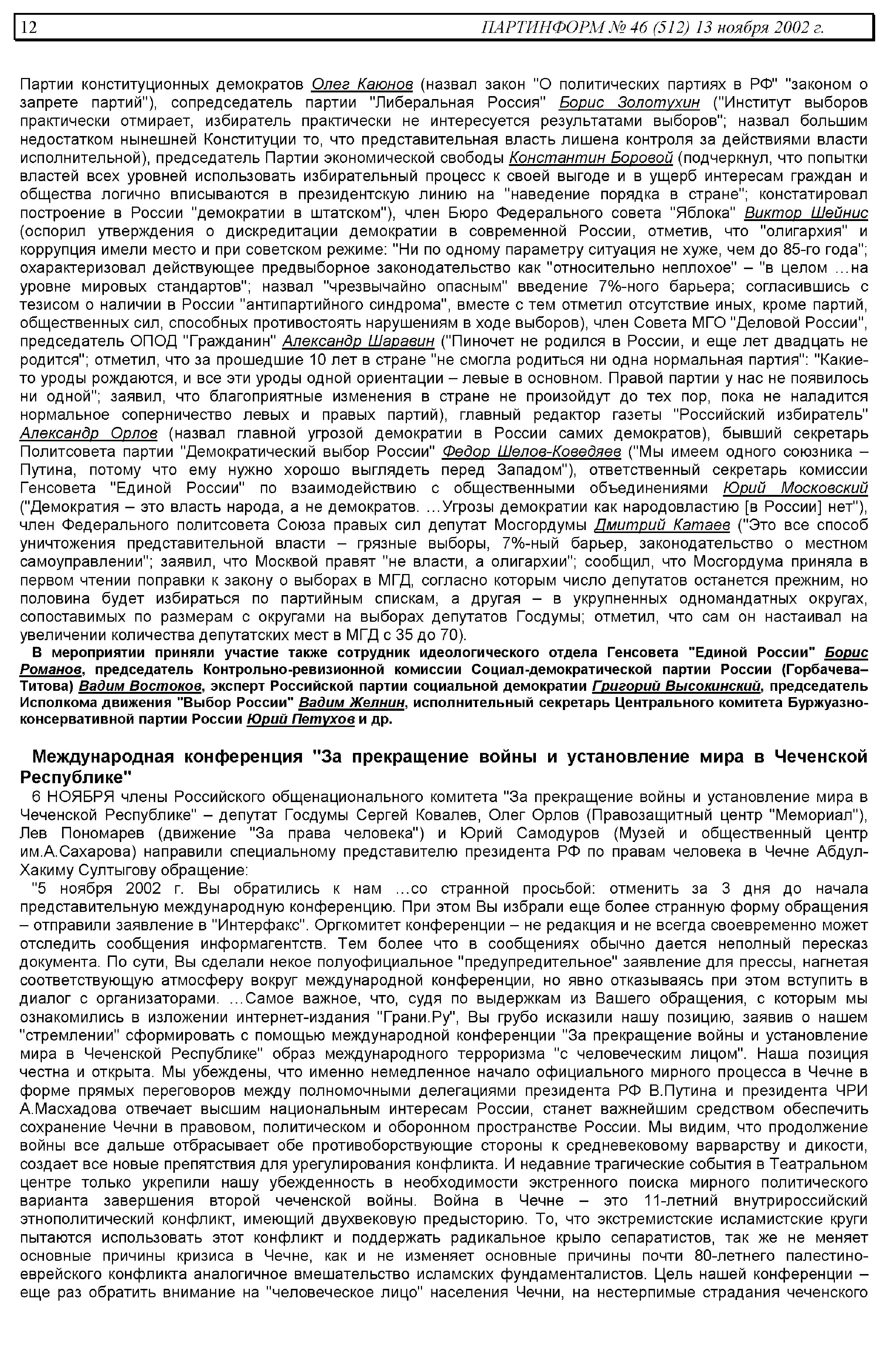 12 ПАРТИНФОРМ № 46 (512) 13 ноября 2002 г.

Партии конституционных демократов Олег Каюнов (назвал закон "О политических партиях в РФ" "законом о запрете партий"), сопредседатель партии "Либеральная Россия" Борис Золотухин ("Институт выборов практически отмирает, избиратель практически не интересуется результатами выборов"; назвал большим недостатком нынешней Конституции то, что представительная власть лишена контроля за действиями власти исполнительной), председатель Партии экономической свободы Константин Боровой (подчеркнул, что попытки властей всех уровней использовать избирательный процесс к своей выгоде и в ущерб интересам граждан и общества логично вписываются в президентскую линию на "наведение порядка в стране"; констатировал построение в России "демократии в штатском"), член Бюро Федерального совета "Яблока" Виктор Шейнис (оспорил утверждения о дискредитации демократии в современной России, отметив, что "олигархия" и коррупция имели место и при советском режиме: "Ни по одному параметру ситуация не хуже, чем до 85-го года"; охарактеризовал действующее предвыборное законодательство как "относительно неплохое" – "в целом …на уровне мировых стандартов"; назвал "чрезвычайно опасным" введение 7%-ного барьера; согласившись с тезисом о наличии в России "антипартийного синдрома", вместе с тем отметил отсутствие иных, кроме партий, общественных сил, способных противостоять нарушениям в ходе выборов), член Совета МГО "Деловой России", председатель ОПОД "Гражданин" Александр Шаравин ("Пиночет не родился в России, и еще лет двадцать не родится"; отметил, что за прошедшие 10 лет в стране "не смогла родиться ни одна нормальная партия": "Какие-то уроды рождаются, и все эти уроды одной ориентации – левые в основном. Правой партии у нас не появилось ни одной"; заявил, что благоприятные изменения в стране не произойдут до тех пор, пока не наладится нормальное соперничество левых и правых партий), главный редактор газеты "Российский избиратель" Александр Орлов (назвал главной угрозой демократии в России самих демократов), бывший секретарь Политсовета партии "Демократический выбор России" Федор Шелов-Коведяев ("Мы имеем одного союзника – Путина, потому что ему нужно хорошо выглядеть перед Западом"), ответственный секретарь комиссии Генсовета "Единой России" по взаимодействию с общественными объединениями Юрий Московский ("Демократия – это власть народа, а не демократов. …Угрозы демократии как народовластию [в России] нет"), член Федерального политсовета Союза правых сил депутат Мосгордумы Дмитрий Катаев ("Это все способ уничтожения представительной власти – грязные выборы, 7%-ный барьер, законодательство о местном самоуправлении"; заявил, что Москвой правят "не власти, а олигархии"; сообщил, что Мосгордума приняла в первом чтении поправки к закону о выборах в МГД, согласно которым число депутатов останется прежним, но половина будет избираться по партийным спискам, а другая – в укрупненных одномандатных округах, сопоставимых по размерам с округами на выборах депутатов Госдумы; отметил, что сам он настаивал на увеличении количества депутатских мест в МГД с 35 до 70).

В мероприятии приняли участие также сотрудник идеологического отдела Генсовета "Единой России" Борис Романов, председатель Контрольно-ревизионной комиссии Социал-демократической партии России (Горбачева–Титова) Вадим Востоков, эксперт Российской партии социальной демократии Григорий Высокинский, председатель Исполкома движения "Выбор России" Вадим Желнин, исполнительный секретарь Центрального комитета Буржуазно-консервативной партии России Юрий Петухов и др.

Международная конференция "За прекращение войны и установление мира в Чеченской Республике"

6 НОЯБРЯ члены Российского общенационального комитета "За прекращение войны и установление мира в Чеченской Республике" – депутат Госдумы Сергей Ковалев, Олег Орлов (Правозащитный центр "Мемориал"), Лев Пономарев (движение "За права человека") и Юрий Самодуров (Музей и общественный центр им.А.Сахарова) направили специальному представителю президента РФ по правам человека в Чечне Абдул-Хакиму Султыгову обращение:

"5 ноября 2002 г. Вы обратились к нам …со странной просьбой: отменить за 3 дня до начала представительную международную конференцию. При этом Вы избрали еще более странную форму обращения – отправили заявление в "Интерфакс". Оргкомитет конференции – не редакция и не всегда своевременно может отследить сообщения информагентств. Тем более что в сообщениях обычно дается неполный пересказ документа. По сути, Вы сделали некое полуофициальное "предупредительное" заявление для прессы, нагнетая соответствующую атмосферу вокруг международной конференции, но явно отказываясь при этом вступить в диалог с организаторами. …Самое важное, что, судя по выдержкам из Вашего обращения, с которым мы ознакомились в изложении интернет-издания "Грани.Ру", Вы грубо исказили нашу позицию, заявив о нашем "стремлении" сформировать с помощью международной конференции "За прекращение войны и установление мира в Чеченской Республике" образ международного терроризма "с человеческим лицом". Наша позиция честна и открыта. Мы убеждены, что именно немедленное начало официального мирного процесса в Чечне в форме прямых переговоров между полномочными делегациями президента РФ В.Путина и президента ЧРИ А.Масхадова отвечает высшим национальным интересам России, станет важнейшим средством обеспечить сохранение Чечни в правовом, политическом и оборонном пространстве России. Мы видим, что продолжение войны все дальше отбрасывает обе противоборствующие стороны к средневековому варварству и дикости, создает все новые препятствия для урегулирования конфликта. И недавние трагические события в Театральном центре только укрепили нашу убежденность в необходимости экстренного поиска мирного политического варианта завершения второй чеченской войны. Война в Чечне – это 11-летний внутрироссийский этнополитический конфликт, имеющий двухвековую предысторию. То, что экстремистские исламистские круги пытаются использовать этот конфликт и поддержать радикальное крыло сепаратистов, так же не меняет основные причины кризиса в Чечне, как и не изменяет основные причины почти 80-летнего палестино-еврейского конфликта аналогичное вмешательство исламских фундаменталистов. Цель нашей конференции – еще раз обратить внимание на "человеческое лицо" населения Чечни, на нестерпимые страдания чеченского